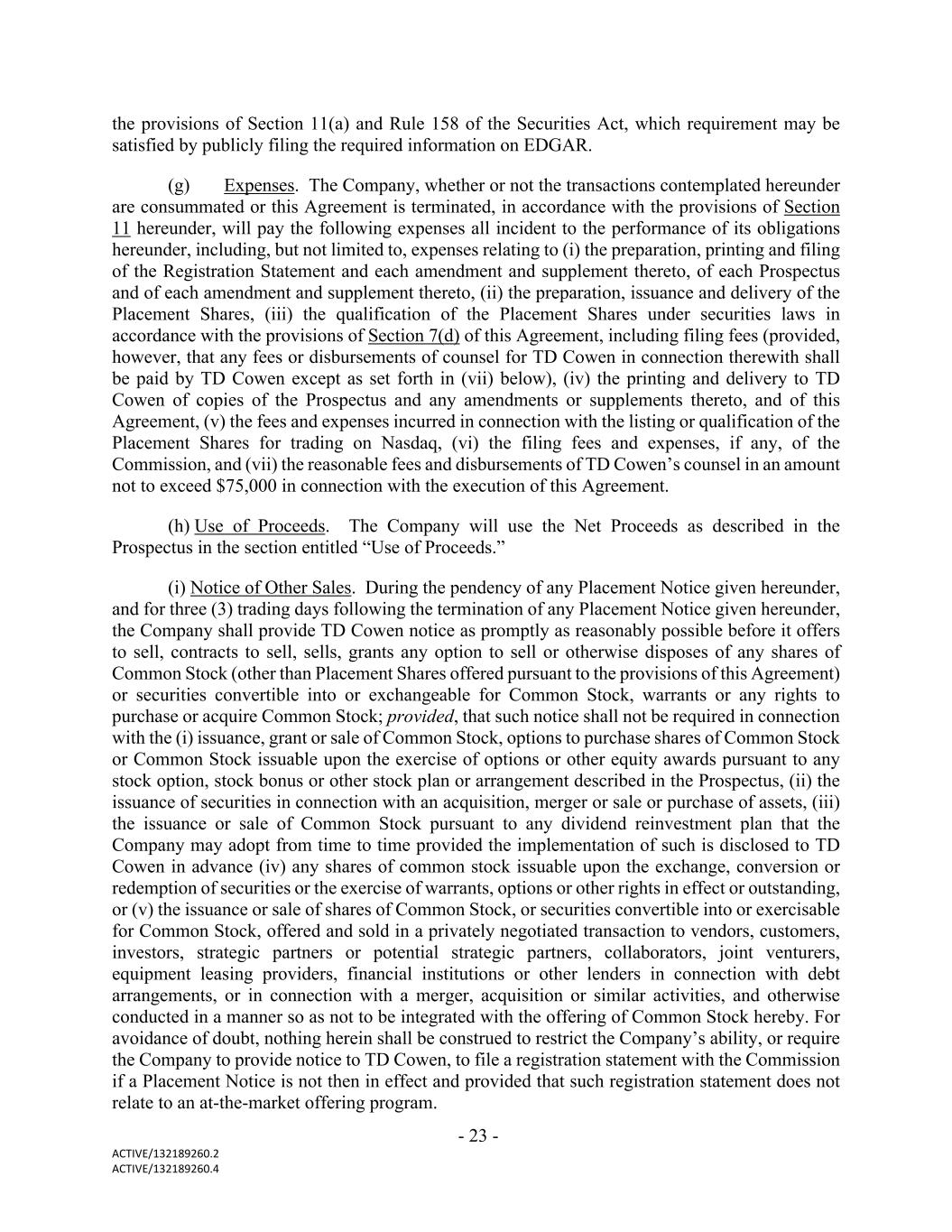 the provisions of Section 11(a) and Rule 158 of the Securities Act, which requirement may be satisfied by publicly filing the required information on EDGAR.

(g) Expenses. The Company, whether or not the transactions contemplated hereunder are consummated or this Agreement is terminated, in accordance with the provisions of Section 11 hereunder, will pay the following expenses all incident to the performance of its obligations hereunder, including, but not limited to, expenses relating to (i) the preparation, printing and filing of the Registration Statement and each amendment and supplement thereto, of each Prospectus and of each amendment and supplement thereto, (ii) the preparation, issuance and delivery of the Placement Shares, (iii) the qualification of the Placement Shares under securities laws in accordance with the provisions of Section 7(d) of this Agreement, including filing fees (provided, however, that any fees or disbursements of counsel for TD Cowen in connection therewith shall be paid by TD Cowen except as set forth in (vii) below), (iv) the printing and delivery to TD Cowen of copies of the Prospectus and any amendments or supplements thereto, and of this Agreement, (v) the fees and expenses incurred in connection with the listing or qualification of the Placement Shares for trading on Nasdaq, (vi) the filing fees and expenses, if any, of the Commission, and (vii) the reasonable fees and disbursements of TD Cowen's counsel in an amount not to exceed $75,000 in connection with the execution of this Agreement.

(h) Use of Proceeds. The Company will use the Net Proceeds as described in the Prospectus in the section entitled "Use of Proceeds."

(i) Notice of Other Sales. During the pendency of any Placement Notice given hereunder, and for three (3) trading days following the termination of any Placement Notice given hereunder, the Company shall provide TD Cowen notice as promptly as reasonably possible before it offers to sell, contracts to sell, sells, grants any option to sell or otherwise disposes of any shares of Common Stock (other than Placement Shares offered pursuant to the provisions of this Agreement) or securities convertible into or exchangeable for Common Stock, warrants or any rights to purchase or acquire Common Stock; provided, that such notice shall not be required in connection with the (i) issuance, grant or sale of Common Stock, options to purchase shares of Common Stock or Common Stock issuable upon the exercise of options or other equity awards pursuant to any stock option, stock bonus or other stock plan or arrangement described in the Prospectus, (ii) the issuance of securities in connection with an acquisition, merger or sale or purchase of assets, (iii) the issuance or sale of Common Stock pursuant to any dividend reinvestment plan that the Company may adopt from time to time provided the implementation of such is disclosed to TD Cowen in advance (iv) any shares of common stock issuable upon the exchange, conversion or redemption of securities or the exercise of warrants, options or other rights in effect or outstanding, or (v) the issuance or sale of shares of Common Stock, or securities convertible into or exercisable for Common Stock, offered and sold in a privately negotiated transaction to vendors, customers, investors, strategic partners or potential strategic partners, collaborators, joint venturers, equipment leasing providers, financial institutions or other lenders in connection with debt arrangements, or in connection with a merger, acquisition or similar activities, and otherwise conducted in a manner so as not to be integrated with the offering of Common Stock hereby. For avoidance of doubt, nothing herein shall be construed to restrict the Company's ability, or require the Company to provide notice to TD Cowen, to file a registration statement with the Commission if a Placement Notice is not then in effect and provided that such registration statement does not relate to an at-the-market offering program.

- 23 -

ACTIVE/132189260.2
ACTIVE/132189260.4